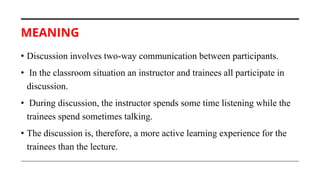 MEANING

• Discussion involves two-way communication between participants.

• In the classroom situation an instructor and trainees all participate in discussion.

• During discussion, the instructor spends some time listening while the trainees spend sometimes talking.

• The discussion is, therefore, a more active learning experience for the trainees than the lecture.